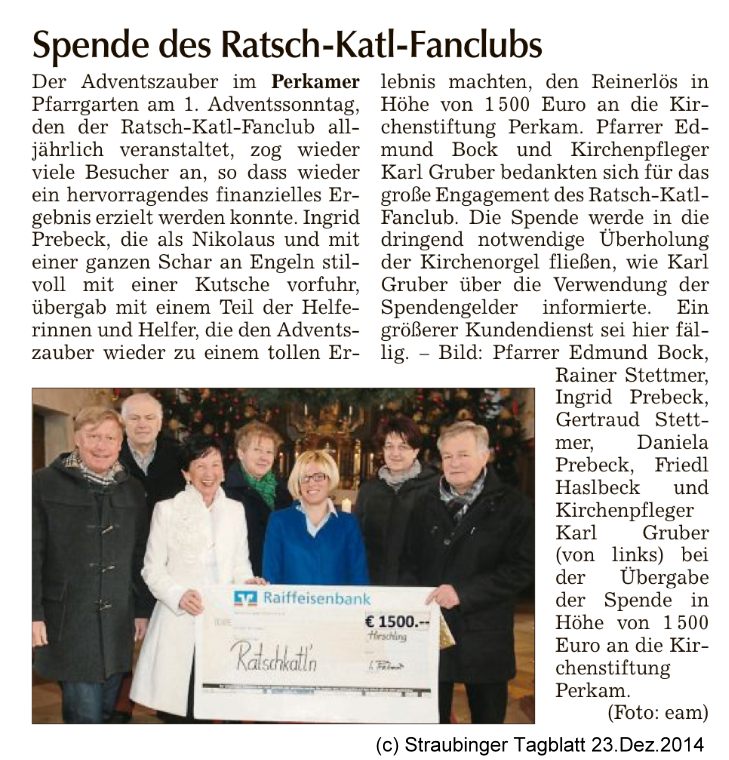 Spende des Ratsch-Katl-Fanclubs

Der Adventszauber im **Perkamer** Pfarrgarten am 1. Adventssonntag, den der Ratsch-Katl-Fanclub alljährlich veranstaltet, zog wieder viele Besucher an, so dass wieder ein hervorragendes finanzielles Ergebnis erzielt werden konnte. Ingrid Prebeck, die als Nikolaus und mit einer ganzen Schar an Engeln stilvoll mit einer Kutsche vorfuhr, übergab mit einem Teil der Helferinnen und Helfer, die den Adventszauber wieder zu einem tollen Erlebnis machten, den Reinerlös in Höhe von 1500 Euro an die Kirchenstiftung Perkam. Pfarrer Edmund Bock und Kirchenpfleger Karl Gruber bedankten sich für das große Engagement des Ratsch-Katl-Fanclub. Die Spende werde in die dringend notwendige Überholung der Kirchenorgel fließen, wie Karl Gruber über die Verwendung der Spendengelder informierte. Ein größerer Kundendienst sei hier fällig. – Bild: Pfarrer Edmund Bock, Rainer Stettmer, Ingrid Prebeck, Gertraud Stettmer, Daniela Prebeck, Friedl Haslbeck und Kirchenpfleger Karl Gruber (von links) bei der Übergabe der Spende in Höhe von 1500 Euro an die Kirchenstiftung Perkam.

(Foto: eam)

Raiffeisenbank
€ 1500.--
Hirschling
Ratschkatl'n

(c) Straubinger Tagblatt 23.Dez.2014